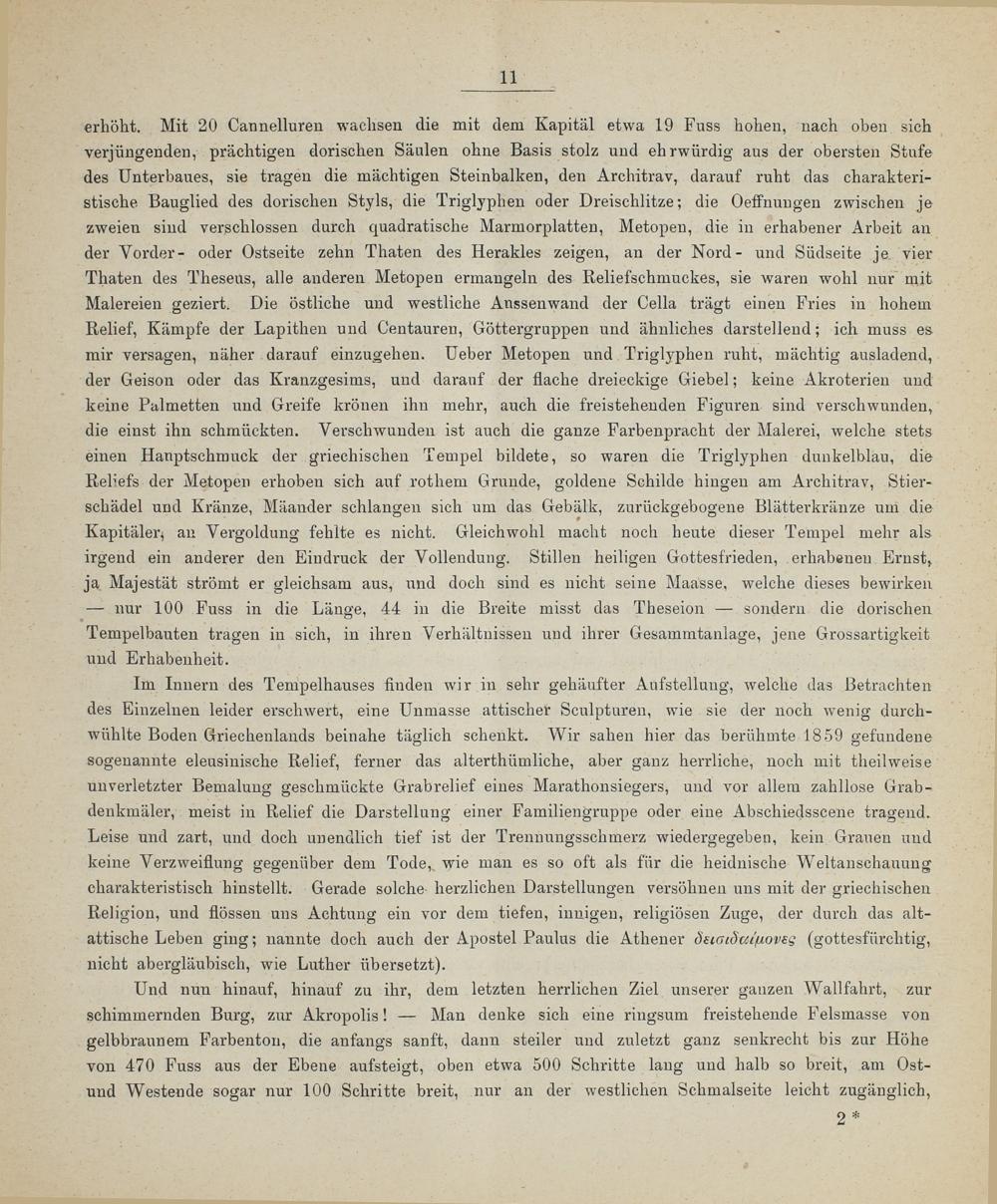 11

erhöht. Mit 20 Cannelluren wachsen die mit dem Kapitäl etwa 19 Fuss hohen, nach oben sich verjüngenden, prächtigen dorischen Säulen ohne Basis stolz und ehrwürdig aus der obersten Stufe des Unterbaues, sie tragen die mächtigen Steinbalken, den Architrav, darauf ruht das charakteristische Bauglied des dorischen Styls, die Triglyphen oder Dreischlitze; die Oeffnungen zwischen je zweien sind verschlossen durch quadratische Marmorplatten, Metopen, die in erhabener Arbeit an der Vorder- oder Ostseite zehn Thaten des Herakles zeigen, an der Nord- und Südseite je vier Thaten des Theseus, alle anderen Metopen ermangeln des Reliefschmuckes, sie waren wohl nur mit Malereien geziert. Die östliche und westliche Aussenwand der Cella trägt einen Fries in hohem Relief, Kämpfe der Lapithen und Centauren, Göttergruppen und ähnliches darstellend; ich muss es mir versagen, näher darauf einzugehen. Ueber Metopen und Triglyphen ruht, mächtig ausladend, der Geison oder das Kranzgesims, und darauf der flache dreieckige Giebel; keine Akroterien und keine Palmetten und Greife krönen ihn mehr, auch die freistehenden Figuren sind verschwunden, die einst ihn schmückten. Verschwunden ist auch die ganze Farbenpracht der Malerei, welche stets einen Hauptschmuck der griechischen Tempel bildete, so waren die Triglyphen dunkelblau, die Reliefs der Metopen erhoben sich auf rothem Grunde, goldene Schilde hingen am Architrav, Stierschädel und Kränze, Mäander schlangen sich um das Gebälk, zurückgebogene Blätterkränze um die Kapitäler, an Vergoldung fehlte es nicht. Gleichwohl macht noch heute dieser Tempel mehr als irgend ein anderer den Eindruck der Vollendung. Stillen heiligen Gottesfrieden, erhabenen Ernst, ja Majestät strömt er gleichsam aus, und doch sind es nicht seine Maasse, welche dieses bewirken — nur 100 Fuss in die Länge, 44 in die Breite misst das Theseion — sondern die dorischen Tempelbauten tragen in sich, in ihren Verhältnissen und ihrer Gesammtanlage, jene Grossartigkeit und Erhabenheit.

Im Innern des Tempelhauses finden wir in sehr gehäufter Aufstellung, welche das Betrachten des Einzelnen leider erschwert, eine Unmasse attischer Sculpturen, wie sie der noch wenig durchwühlte Boden Griechenlands beinahe täglich schenkt. Wir sahen hier das berühmte 1859 gefundene sogenannte eleusinische Relief, ferner das alterthümliche, aber ganz herrliche, noch mit theilweise unverletzter Bemalung geschmückte Grabrelief eines Marathonsiegers, und vor allem zahllose Grabdenkmäler, meist in Relief die Darstellung einer Familiengruppe oder eine Abschiedsscene tragend. Leise und zart, und doch unendlich tief ist der Trennungsschmerz wiedergegeben, kein Grauen und keine Verzweiflung gegenüber dem Tode, wie man es so oft als für die heidnische Weltanschauung charakteristisch hinstellt. Gerade solche herzlichen Darstellungen versöhnen uns mit der griechischen Religion, und flössen uns Achtung ein vor dem tiefen, innigen, religiösen Zuge, der durch das altattische Leben ging; nannte doch auch der Apostel Paulus die Athener δεισιδαίμονες (gottesfürchtig, nicht abergläubisch, wie Luther übersetzt).

Und nun hinauf, hinauf zu ihr, dem letzten herrlichen Ziel unserer ganzen Wallfahrt, zur schimmernden Burg, zur Akropolis! — Man denke sich eine ringsum freistehende Felsmasse von gelbbraunem Farbenton, die anfangs sanft, dann steiler und zuletzt ganz senkrecht bis zur Höhe von 470 Fuss aus der Ebene aufsteigt, oben etwa 500 Schritte lang und halb so breit, am Ost- und Westende sogar nur 100 Schritte breit, nur an der westlichen Schmalseite leicht zugänglich,

2*